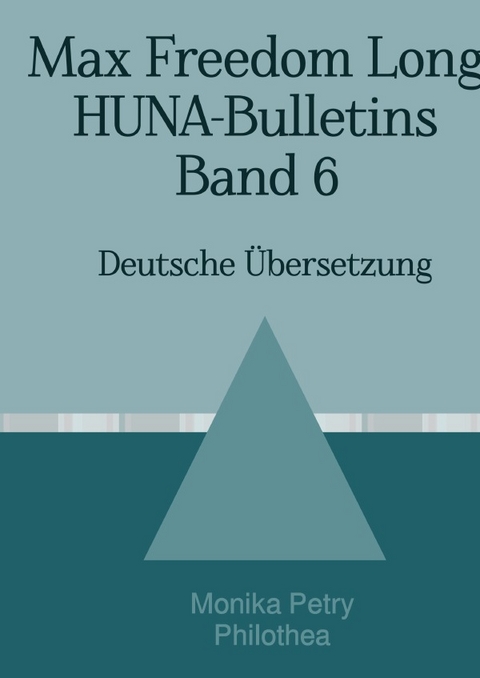 Max Freedom Long
HUNA-Bulletins
Band 6

Deutsche Übersetzung

Monika Petry
Philothea